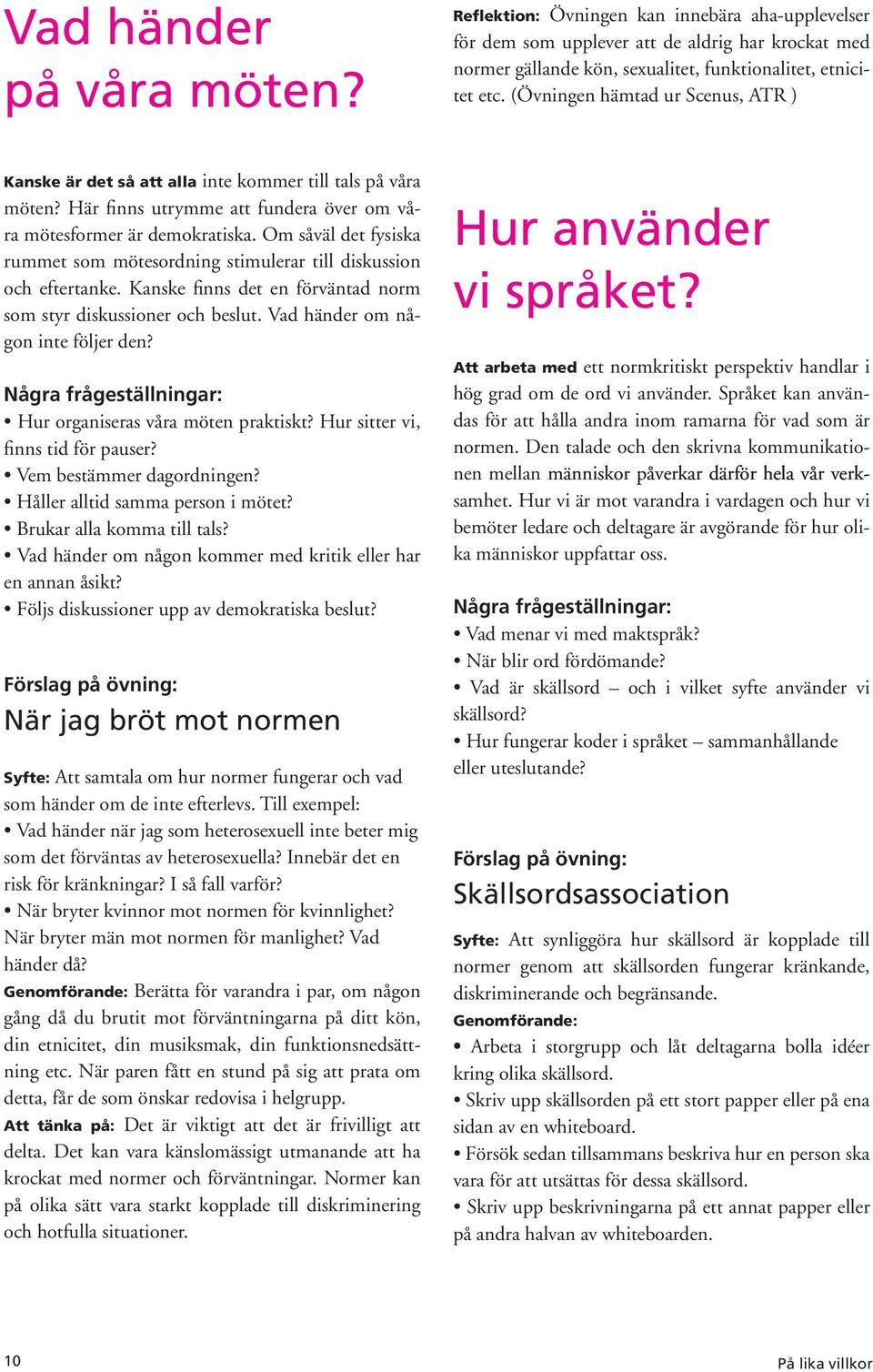 Vad händer på våra möten?

Kanske är det så att alla inte kommer till tals på våra möten? Här finns utrymme att fundera över om våra mötesformer är demokratiska. Om såväl det fysiska rummet som mötesordning stimulerar till diskussion och eftertanke. Kanske finns det en förväntad norm som styr diskussioner och beslut. Vad händer om någon inte följer den?

Några frågeställningar:
• Hur organiseras våra möten praktiskt? Hur sitter vi, finns tid för pauser?
• Vem bestämmer dagordningen?
• Håller alltid samma person i mötet?
• Brukar alla komma till tals?
• Vad händer om någon kommer med kritik eller har en annan åsikt?
• Följs diskussioner upp av demokratiska beslut?

Förslag på övning:
När jag bröt mot normen

Syfte: Att samtala om hur normer fungerar och vad som händer om de inte efterlevs. Till exempel:
• Vad händer när jag som heterosexuell inte beter mig som det förväntas av heterosexuella? Innebär det en risk för kränkningar? I så fall varför?
• När bryter kvinnor mot normen för kvinnlighet? När bryter män mot normen för manlighet? Vad händer då?
Genomförande: Berätta för varandra i par, om någon gång då du brutit mot förväntningarna på ditt kön, din etnicitet, din musiksmak, din funktionsnedsättning etc. När paren fått en stund på sig att prata om detta, får de som önskar redovisa i helgrupp.
Att tänka på: Det är viktigt att det är frivilligt att delta. Det kan vara känslomässigt utmanande att ha krockat med normer och förväntningar. Normer kan på olika sätt vara starkt kopplade till diskriminering och hotfulla situationer.

Reflektion: Övningen kan innebära aha-upplevelser för dem som upplever att de aldrig har krockat med normer gällande kön, sexualitet, funktionalitet, etnicitet etc. (Övningen hämtad ur Scenus, ATR )

Hur använder vi språket?

Att arbeta med ett normkritiskt perspektiv handlar i hög grad om de ord vi använder. Språket kan användas för att hålla andra inom ramarna för vad som är normen. Den talade och den skrivna kommunikationen mellan människor påverkar därför hela vår verksamhet. Hur vi är mot varandra i vardagen och hur vi bemöter ledare och deltagare är avgörande för hur olika människor uppfattar oss.

Några frågeställningar:
• Vad menar vi med maktspråk?
• När blir ord fördömande?
• Vad är skällsord – och i vilket syfte använder vi skällsord?
• Hur fungerar koder i språket – sammanhållande eller uteslutande?

Förslag på övning:
Skällsordsassociation

Syfte: Att synliggöra hur skällsord är kopplade till normer genom att skällsorden fungerar kränkande, diskriminerande och begränsande.
Genomförande:
• Arbeta i storgrupp och låt deltagarna bolla idéer kring olika skällsord.
• Skriv upp skällsorden på ett stort papper eller på ena sidan av en whiteboard.
• Försök sedan tillsammans beskriva hur en person ska vara för att utsättas för dessa skällsord.
• Skriv upp beskrivningarna på ett annat papper eller på andra halvan av whiteboarden.

10

På lika villkor